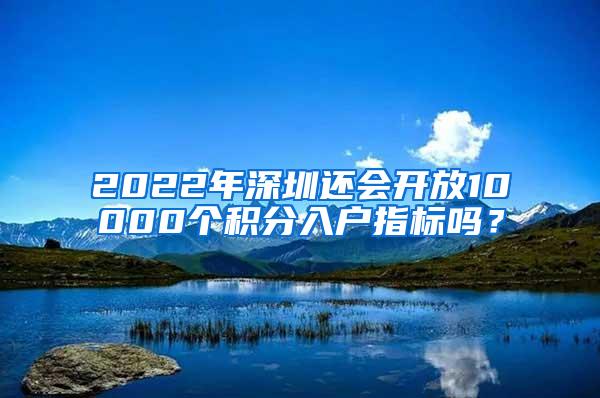 2022年深圳还会开放10000个积分入户指标吗？